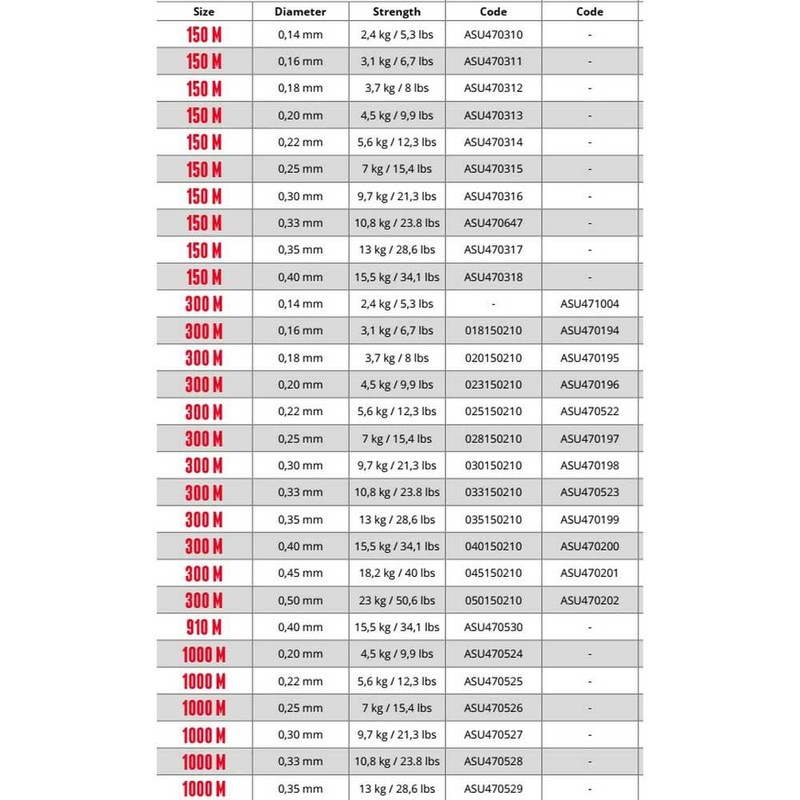 | Size | Diameter | Strength | Code | Code |
|---|---|---|---|---|
| 150 M | 0,14 mm | 2,4 kg / 5,3 lbs | ASU470310 | - |
| 150 M | 0,16 mm | 3,1 kg / 6,7 lbs | ASU470311 | - |
| 150 M | 0,18 mm | 3,7 kg / 8 lbs | ASU470312 | - |
| 150 M | 0,20 mm | 4,5 kg / 9,9 lbs | ASU470313 | - |
| 150 M | 0,22 mm | 5,6 kg / 12,3 lbs | ASU470314 | - |
| 150 M | 0,25 mm | 7 kg / 15,4 lbs | ASU470315 | - |
| 150 M | 0,30 mm | 9,7 kg / 21,3 lbs | ASU470316 | - |
| 150 M | 0,33 mm | 10,8 kg / 23.8 lbs | ASU470647 | - |
| 150 M | 0,35 mm | 13 kg / 28,6 lbs | ASU470317 | - |
| 150 M | 0,40 mm | 15,5 kg / 34,1 lbs | ASU470318 | - |
| 300 M | 0,14 mm | 2,4 kg / 5,3 lbs | - | ASU471004 |
| 300 M | 0,16 mm | 3,1 kg / 6,7 lbs | 018150210 | ASU470194 |
| 300 M | 0,18 mm | 3,7 kg / 8 lbs | 020150210 | ASU470195 |
| 300 M | 0,20 mm | 4,5 kg / 9,9 lbs | 023150210 | ASU470196 |
| 300 M | 0,22 mm | 5,6 kg / 12,3 lbs | 025150210 | ASU470522 |
| 300 M | 0,25 mm | 7 kg / 15,4 lbs | 028150210 | ASU470197 |
| 300 M | 0,30 mm | 9,7 kg / 21,3 lbs | 030150210 | ASU470198 |
| 300 M | 0,33 mm | 10,8 kg / 23.8 lbs | 033150210 | ASU470523 |
| 300 M | 0,35 mm | 13 kg / 28,6 lbs | 035150210 | ASU470199 |
| 300 M | 0,40 mm | 15,5 kg / 34,1 lbs | 040150210 | ASU470200 |
| 300 M | 0,45 mm | 18,2 kg / 40 lbs | 045150210 | ASU470201 |
| 300 M | 0,50 mm | 23 kg / 50,6 lbs | 050150210 | ASU470202 |
| 910 M | 0,40 mm | 15,5 kg / 34,1 lbs | ASU470530 | - |
| 1000 M | 0,20 mm | 4,5 kg / 9,9 lbs | ASU470524 | - |
| 1000 M | 0,22 mm | 5,6 kg / 12,3 lbs | ASU470525 | - |
| 1000 M | 0,25 mm | 7 kg / 15,4 lbs | ASU470526 | - |
| 1000 M | 0,30 mm | 9,7 kg / 21,3 lbs | ASU470527 | - |
| 1000 M | 0,33 mm | 10,8 kg / 23.8 lbs | ASU470528 | - |
| 1000 M | 0,35 mm | 13 kg / 28,6 lbs | ASU470529 | - |